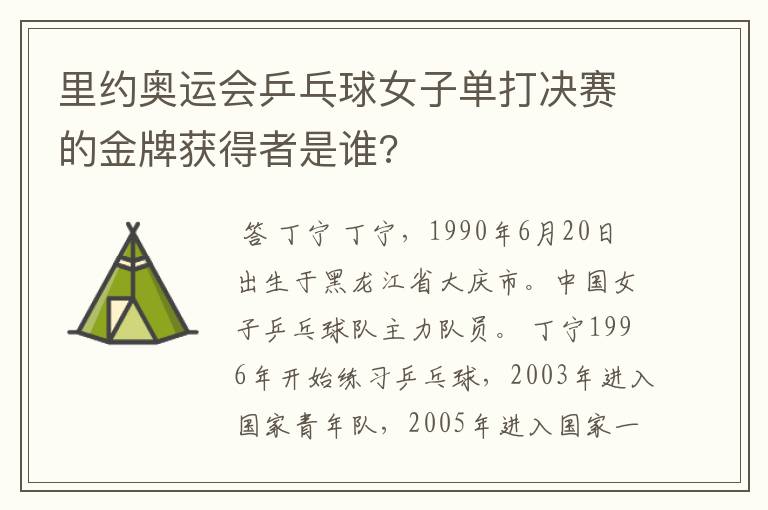 里约奥运会乒乓球女子单打决赛的金牌获得者是谁?

答 丁宁 丁宁，1990年6月20日出生于黑龙江省大庆市。中国女子乒乓球队主力队员。 丁宁1996年开始练习乒乓球，2003年进入国家青年队，2005年进入国家一